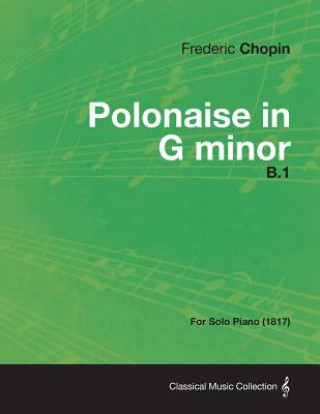 Frederic Chopin

Polonaise in G minor

B.1

For Solo Piano (1817)

Classical Music Collection